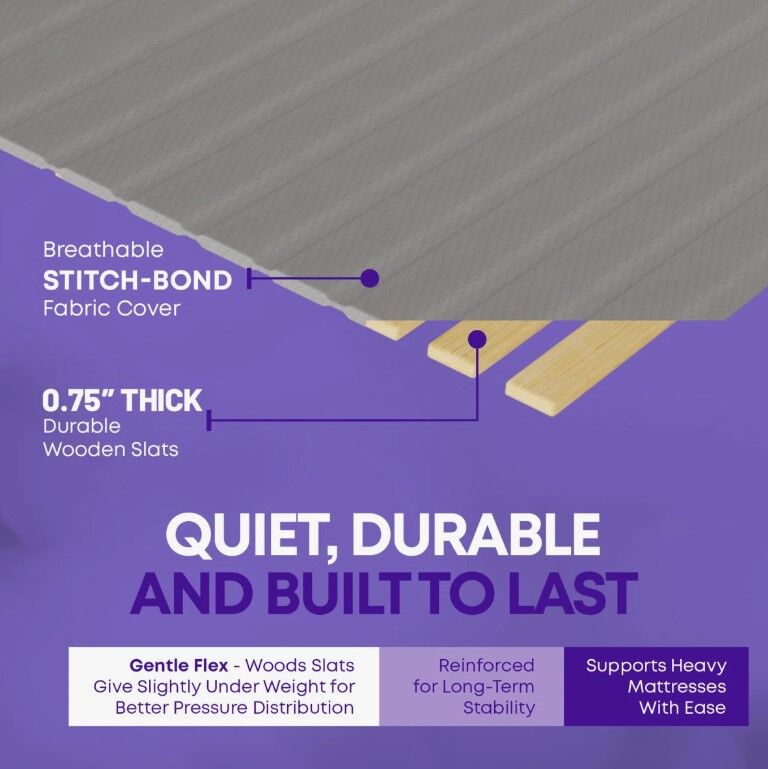 Breathable
STITCH-BOND
Fabric Cover

0.75" THICK
Durable
Wooden Slats

QUIET, DURABLE
AND BUILT TO LAST

Gentle Flex - Woods Slats Give Slightly Under Weight for Better Pressure Distribution

Reinforced for Long-Term Stability

Supports Heavy Mattresses With Ease